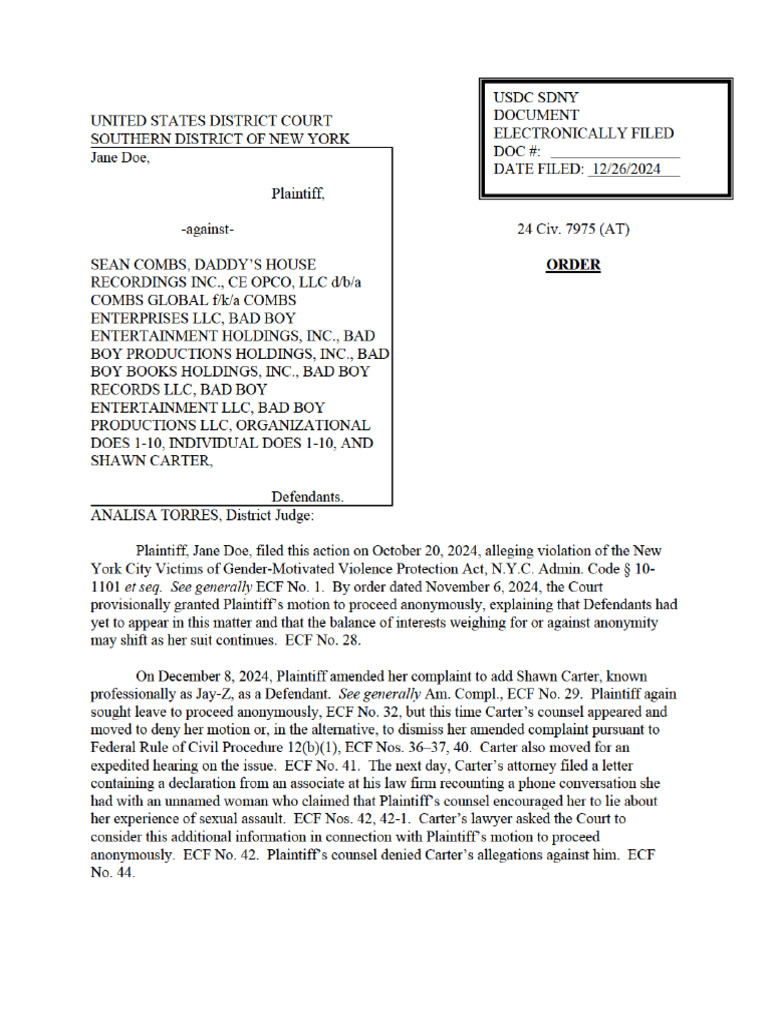 USDC SDNY
DOCUMENT
ELECTRONICALLY FILED
DOC #:
DATE FILED: 12/26/2024

UNITED STATES DISTRICT COURT
SOUTHERN DISTRICT OF NEW YORK

Jane Doe,

Plaintiff,

-against-

SEAN COMBS, DADDY'S HOUSE RECORDINGS INC., CE OPCO, LLC d/b/a COMBS GLOBAL f/k/a COMBS ENTERPRISES LLC, BAD BOY ENTERTAINMENT HOLDINGS, INC., BAD BOY PRODUCTIONS HOLDINGS, INC., BAD BOY BOOKS HOLDINGS, INC., BAD BOY RECORDS LLC, BAD BOY ENTERTAINMENT LLC, BAD BOY PRODUCTIONS LLC, ORGANIZATIONAL DOES 1-10, INDIVIDUAL DOES 1-10, AND SHAWN CARTER,

Defendants.

24 Civ. 7975 (AT)

ORDER

ANALISA TORRES, District Judge:

Plaintiff, Jane Doe, filed this action on October 20, 2024, alleging violation of the New York City Victims of Gender-Motivated Violence Protection Act, N.Y.C. Admin. Code § 10-1101 et seq. See generally ECF No. 1. By order dated November 6, 2024, the Court provisionally granted Plaintiff's motion to proceed anonymously, explaining that Defendants had yet to appear in this matter and that the balance of interests weighing for or against anonymity may shift as her suit continues. ECF No. 28.

On December 8, 2024, Plaintiff amended her complaint to add Shawn Carter, known professionally as Jay-Z, as a Defendant. See generally Am. Compl., ECF No. 29. Plaintiff again sought leave to proceed anonymously, ECF No. 32, but this time Carter's counsel appeared and moved to deny her motion or, in the alternative, to dismiss her amended complaint pursuant to Federal Rule of Civil Procedure 12(b)(1), ECF Nos. 36–37, 40. Carter also moved for an expedited hearing on the issue. ECF No. 41. The next day, Carter's attorney filed a letter containing a declaration from an associate at his law firm recounting a phone conversation she had with an unnamed woman who claimed that Plaintiff's counsel encouraged her to lie about her experience of sexual assault. ECF Nos. 42, 42-1. Carter's lawyer asked the Court to consider this additional information in connection with Plaintiff's motion to proceed anonymously. ECF No. 42. Plaintiff's counsel denied Carter's allegations against him. ECF No. 44.